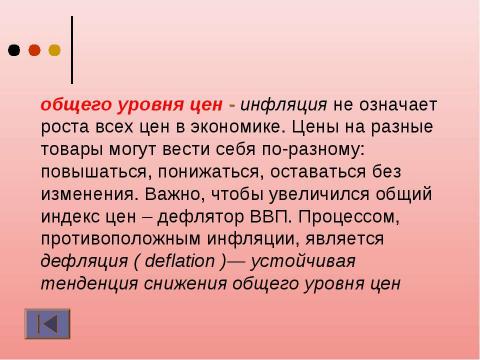 общего уровня цен - инфляция не означает роста всех цен в экономике. Цены на разные товары могут вести себя по-разному: повышаться, понижаться, оставаться без изменения. Важно, чтобы увеличился общий индекс цен – дефлятор ВВП. Процессом, противоположным инфляции, является дефляция ( deflation )— устойчивая тенденция снижения общего уровня цен